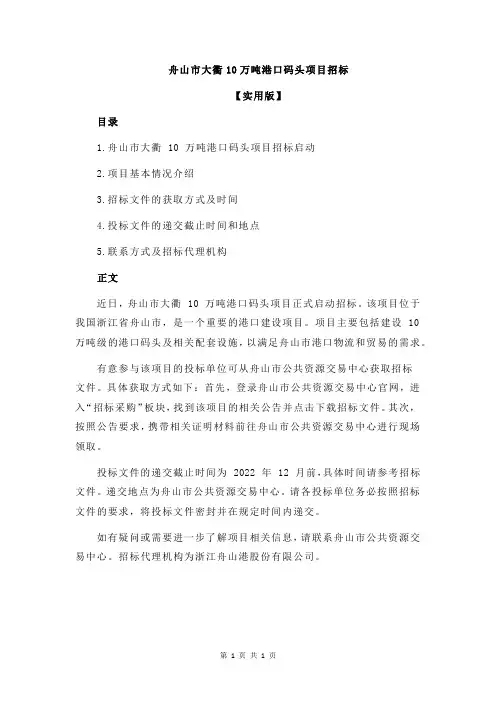 舟山市大衢 10 万吨港口码头项目招标

【实用版】

目录

1.舟山市大衢 10 万吨港口码头项目招标启动

2.项目基本情况介绍

3.招标文件的获取方式及时间

4.投标文件的递交截止时间和地点

5.联系方式及招标代理机构

正文

近日，舟山市大衢 10 万吨港口码头项目正式启动招标。该项目位于我国浙江省舟山市，是一个重要的港口建设项目。项目主要包括建设 10 万吨级的港口码头及相关配套设施，以满足舟山市港口物流和贸易的需求。

有意参与该项目的投标单位可从舟山市公共资源交易中心获取招标文件。具体获取方式如下：首先，登录舟山市公共资源交易中心官网，进入“招标采购”板块，找到该项目的相关公告并点击下载招标文件。其次，按照公告要求，携带相关证明材料前往舟山市公共资源交易中心进行现场领取。

投标文件的递交截止时间为 2022 年 12 月前，具体时间请参考招标文件。递交地点为舟山市公共资源交易中心。请各投标单位务必按照招标文件的要求，将投标文件密封并在规定时间内递交。

如有疑问或需要进一步了解项目相关信息，请联系舟山市公共资源交易中心。招标代理机构为浙江舟山港股份有限公司。

第 1 页 共 1 页